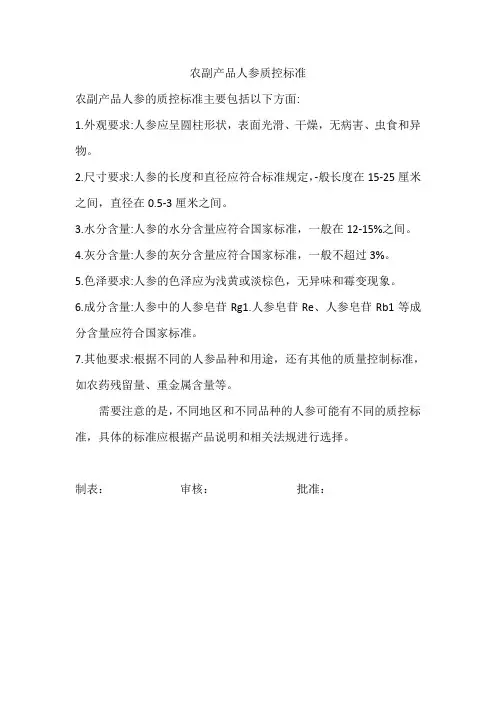 农副产品人参质控标准

农副产品人参的质控标准主要包括以下方面:

1.外观要求:人参应呈圆柱形状，表面光滑、干燥，无病害、虫食和异物。

2.尺寸要求:人参的长度和直径应符合标准规定,-般长度在 15-25 厘米之间，直径在 0.5-3 厘米之间。

3.水分含量:人参的水分含量应符合国家标准，一般在 12-15%之间。

4.灰分含量:人参的灰分含量应符合国家标准，一般不超过 3%。

5.色泽要求:人参的色泽应为浅黄或淡棕色，无异味和霉变现象。

6.成分含量:人参中的人参皂苷 Rg1.人参皂苷 Re、人参皂苷 Rb1 等成分含量应符合国家标准。

7.其他要求:根据不同的人参品种和用途，还有其他的质量控制标准，如农药残留量、重金属含量等。

需要注意的是，不同地区和不同品种的人参可能有不同的质控标准，具体的标准应根据产品说明和相关法规进行选择。

制表： 审核： 批准：